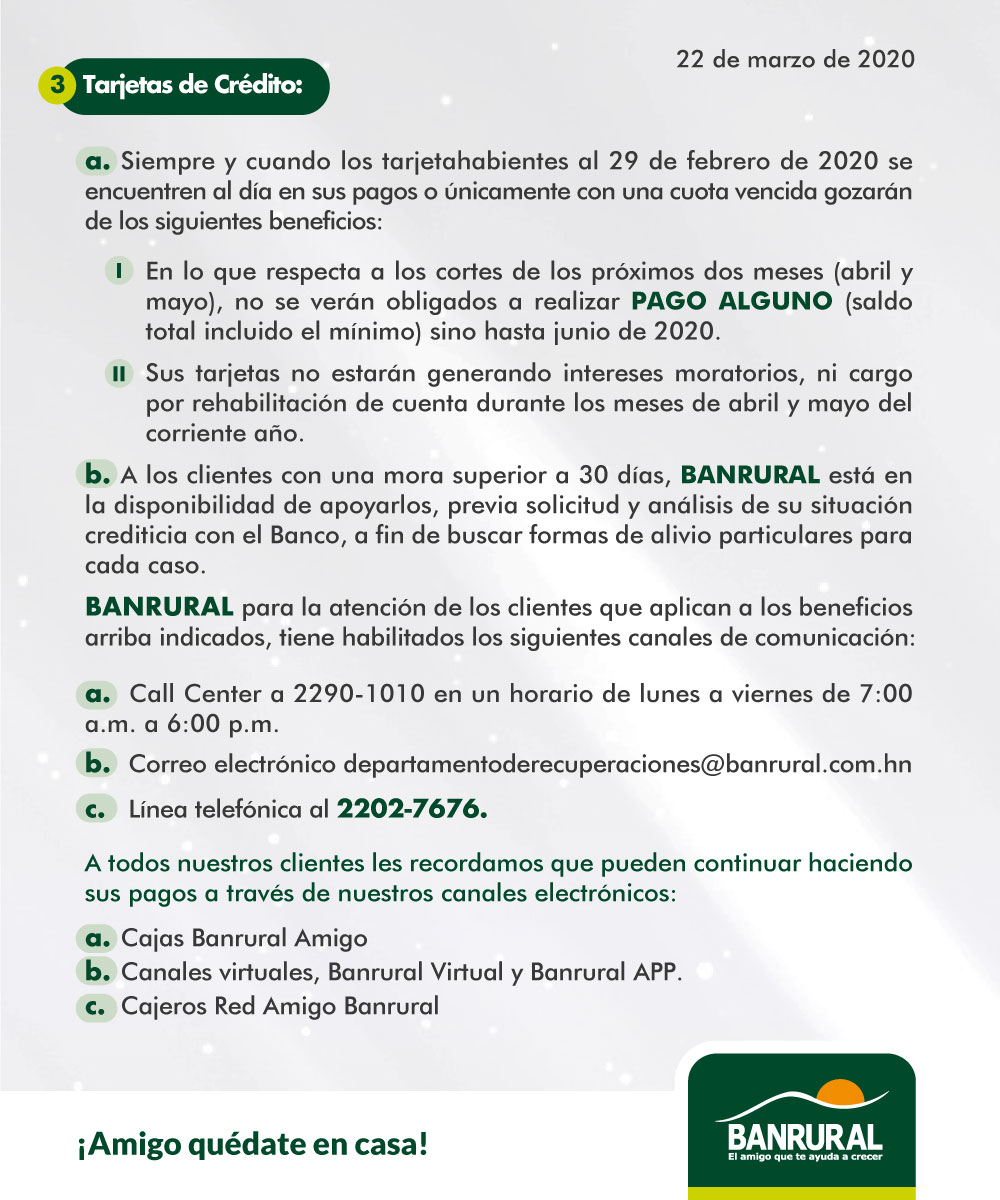 22 de marzo de 2020

3 Tarjetas de Crédito:

a. Siempre y cuando los tarjetahabientes al 29 de febrero de 2020 se encuentren al día en sus pagos o únicamente con una cuota vencida gozarán de los siguientes beneficios:

I En lo que respecta a los cortes de los próximos dos meses (abril y mayo), no se verán obligados a realizar PAGO ALGUNO (saldo total incluido el mínimo) sino hasta junio de 2020.

II Sus tarjetas no estarán generando intereses moratorios, ni cargo por rehabilitación de cuenta durante los meses de abril y mayo del corriente año.

b. A los clientes con una mora superior a 30 días, BANRURAL está en la disponibilidad de apoyarlos, previa solicitud y análisis de su situación crediticia con el Banco, a fin de buscar formas de alivio particulares para cada caso.

BANRURAL para la atención de los clientes que aplican a los beneficios arriba indicados, tiene habilitados los siguientes canales de comunicación:

a. Call Center a 2290-1010 en un horario de lunes a viernes de 7:00 a.m. a 6:00 p.m.

b. Correo electrónico departamentoderecuperaciones@banrural.com.hn

c. Línea telefónica al 2202-7676.

A todos nuestros clientes les recordamos que pueden continuar haciendo sus pagos a través de nuestros canales electrónicos:

a. Cajas Banrural Amigo
b. Canales virtuales, Banrural Virtual y Banrural APP.
c. Cajeros Red Amigo Banrural

¡Amigo quédate en casa!

BANRURAL
El amigo que te ayuda a crecer